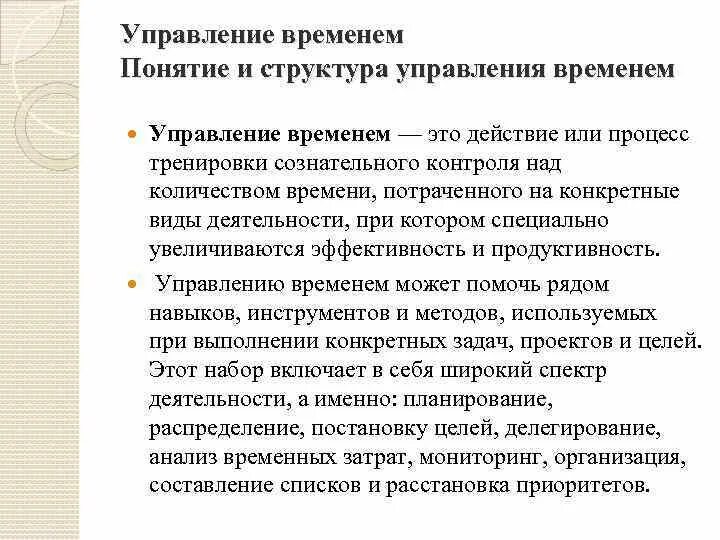 Управление временем
Понятие и структура управления временем

Управление временем — это действие или процесс тренировки сознательного контроля над количеством времени, потраченного на конкретные виды деятельности, при котором специально увеличиваются эффективность и продуктивность.

Управлению временем может помочь рядом навыков, инструментов и методов, используемых при выполнении конкретных задач, проектов и целей. Этот набор включает в себя широкий спектр деятельности, а именно: планирование, распределение, постановку целей, делегирование, анализ временных затрат, мониторинг, организация, составление списков и расстановка приоритетов.